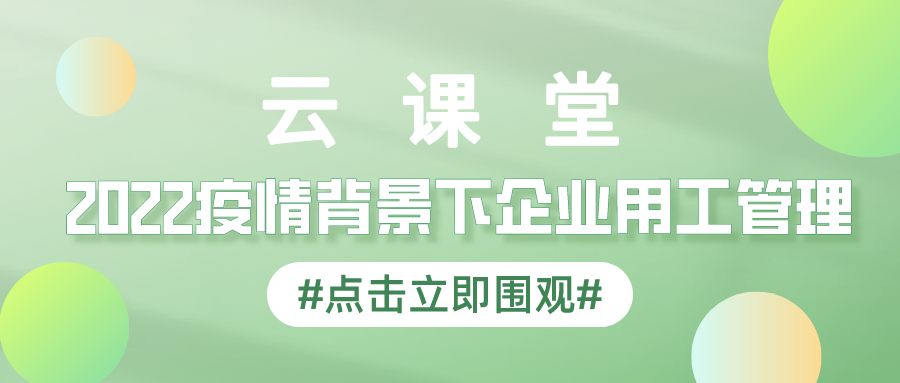 云 课 堂

2022疫情背景下企业用工管理

#点击立即围观#